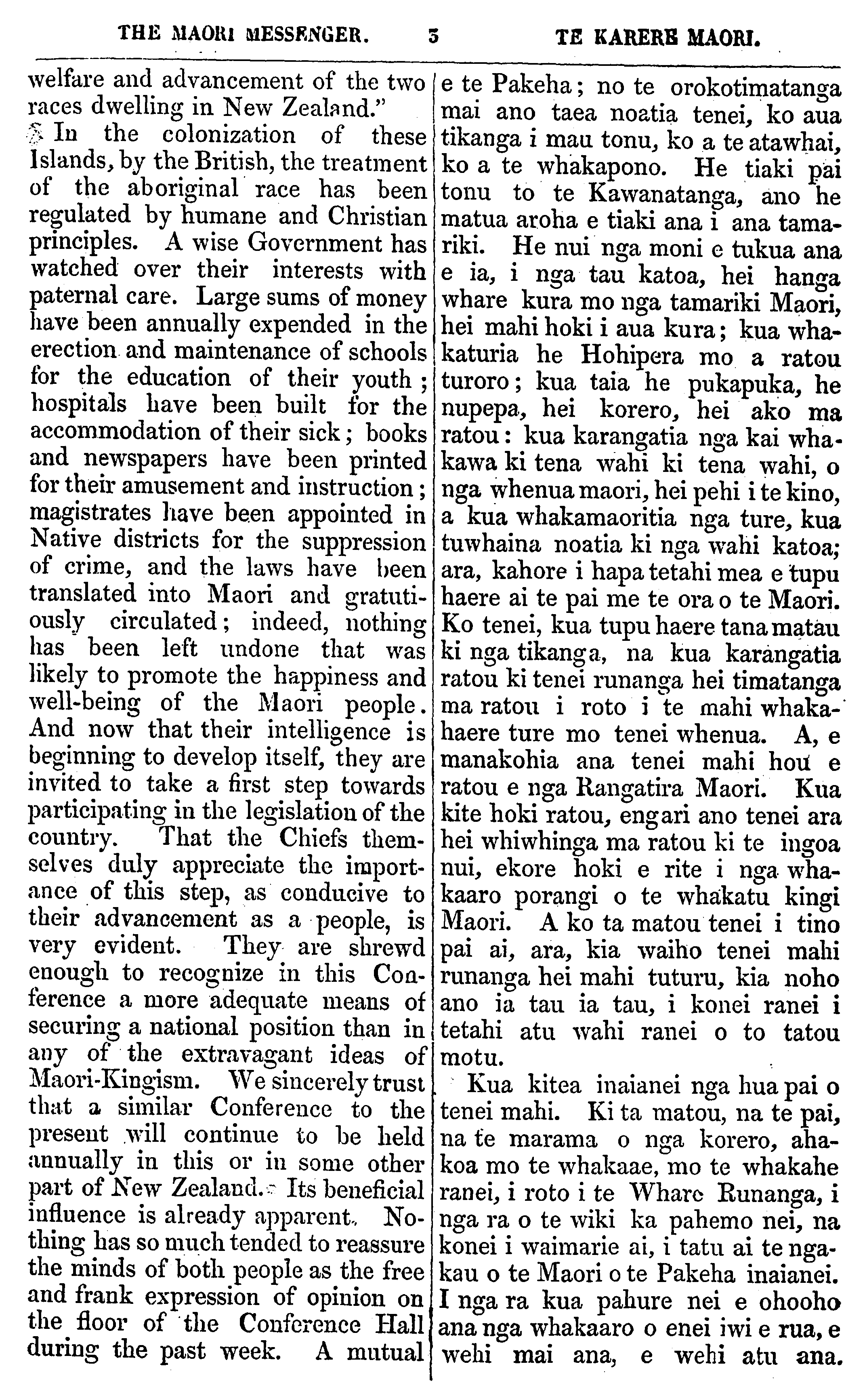 THE MAORI MESSENGER. 3 TE KARERE MAORI.

welfare and advancement of the two races dwelling in New Zealand."

In the colonization of these Islands, by the British, the treatment of the aboriginal race has been regulated by humane and Christian principles. A wise Government has watched over their interests with paternal care. Large sums of money have been annually expended in the erection and maintenance of schools for the education of their youth; hospitals have been built for the accommodation of their sick; books and newspapers have been printed for their amusement and instruction; magistrates have been appointed in Native districts for the suppression of crime, and the laws have been translated into Maori and gratuitously circulated; indeed, nothing has been left undone that was likely to promote the happiness and well-being of the Maori people. And now that their intelligence is beginning to develop itself, they are invited to take a first step towards participating in the legislation of the country. That the Chiefs themselves duly appreciate the importance of this step, as conducive to their advancement as a people, is very evident. They are shrewd enough to recognize in this Conference a more adequate means of securing a national position than in any of the extravagant ideas of Maori-Kingism. We sincerely trust that a similar Conference to the present will continue to be held annually in this or in some other part of New Zealand. Its beneficial influence is already apparent. Nothing has so much tended to reassure the minds of both people as the free and frank expression of opinion on the floor of the Conference Hall during the past week. A mutual

e te Pakeha; no te orokotimatanga mai ano taea noatia tenei, ko aua tikanga i mau tonu, ko a te atawhai, ko a te whakapono. He tiaki pai tonu to te Kawanatanga, ano he matua aroha e tiaki ana i ana tamariki. He nui nga moni e tukua ana e ia, i nga tau katoa, hei hanga whare kura mo nga tamariki Maori, hei mahi hoki i aua kura; kua whakaturia he Hohipera mo a ratou turoro; kua taia he pukapuka, he nupepa, hei korero, hei ako ma ratou: kua karangatia nga kai whakawa ki tena wahi ki tena wahi, o nga whenua maori, hei pehi i te kino, a kua whakamaoritia nga ture, kua tuwhaina noatia ki nga wahi katoa; ara, kahore i hapa tetahi mea e tupu haere ai te pai me te ora o te Maori. Ko tenei, kua tupu haere tana matau ki nga tikanga, na kua karangatia ratou ki tenei runanga hei timatanga ma ratou i roto i te mahi whakahaere ture mo tenei whenua. A, e manakohia ana tenei mahi hou e ratou e nga Rangatira Maori. Kua kite hoki ratou, engari ano tenei ara hei whiwhinga ma ratou ki te ingoa nui, ekore hoki e rite i nga whakaaro porangi o te whakatu kingi Maori. A ko ta matou tenei i tino pai ai, ara, kia waiho tenei mahi runanga hei mahi tuturu, kia noho ano ia tau ia tau, i konei ranei i tetahi atu wahi ranei o to tatou motu.

Kua kitea inaianei nga hua pai o tenei mahi. Ki ta matou, na te pai, na te marama o nga korero, ahakoa mo te whakaae, mo te whakahe ranei, i roto i te Whare Runanga, i nga ra o te wiki ka pahemo nei, na konei i waimarie ai, i tatu ai te ngakau o te Maori o te Pakeha inaianei. I nga ra kua pahure nei e ohooho ana nga whakaaro o enei iwi e rua, e wehi mai ana, e wehi atu ana.